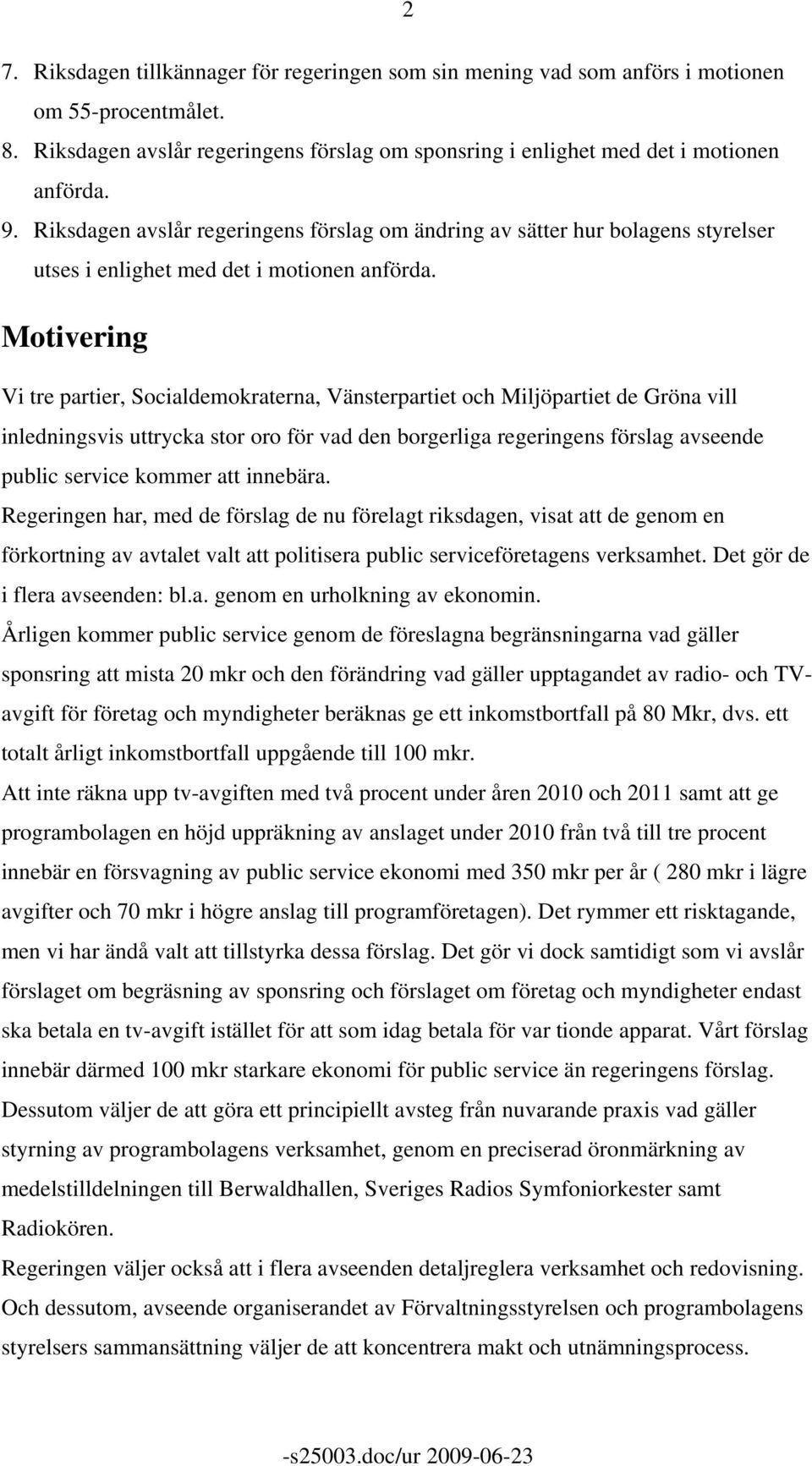 2

7. Riksdagen tillkännager för regeringen som sin mening vad som anförs i motionen om 55-procentmålet.
8. Riksdagen avslår regeringens förslag om sponsring i enlighet med det i motionen anförda.
9. Riksdagen avslår regeringens förslag om ändring av sätter hur bolagens styrelser utses i enlighet med det i motionen anförda.

Motivering

Vi tre partier, Socialdemokraterna, Vänsterpartiet och Miljöpartiet de Gröna vill inledningsvis uttrycka stor oro för vad den borgerliga regeringens förslag avseende public service kommer att innebära.

Regeringen har, med de förslag de nu förelagt riksdagen, visat att de genom en förkortning av avtalet valt att politisera public serviceföretagens verksamhet. Det gör de i flera avseenden: bl.a. genom en urholkning av ekonomin.

Årligen kommer public service genom de föreslagna begränsningarna vad gäller sponsring att mista 20 mkr och den förändring vad gäller upptagandet av radio- och TV-avgift för företag och myndigheter beräknas ge ett inkomstbortfall på 80 Mkr, dvs. ett totalt årligt inkomstbortfall uppgående till 100 mkr.

Att inte räkna upp tv-avgiften med två procent under åren 2010 och 2011 samt att ge programbolagen en höjd uppräkning av anslaget under 2010 från två till tre procent innebär en försvagning av public service ekonomi med 350 mkr per år ( 280 mkr i lägre avgifter och 70 mkr i högre anslag till programföretagen). Det rymmer ett risktagande, men vi har ändå valt att tillstyrka dessa förslag. Det gör vi dock samtidigt som vi avslår förslaget om begräsning av sponsring och förslaget om företag och myndigheter endast ska betala en tv-avgift istället för att som idag betala för var tionde apparat. Vårt förslag innebär därmed 100 mkr starkare ekonomi för public service än regeringens förslag.

Dessutom väljer de att göra ett principiellt avsteg från nuvarande praxis vad gäller styrning av programbolagens verksamhet, genom en preciserad öronmärkning av medelstilldelningen till Berwaldhallen, Sveriges Radios Symfoniorkester samt Radiokören.

Regeringen väljer också att i flera avseenden detaljreglera verksamhet och redovisning.

Och dessutom, avseende organiserandet av Förvaltningsstyrelsen och programbolagens styrelsers sammansättning väljer de att koncentrera makt och utnämningsprocess.

-s25003.doc/ur 2009-06-23